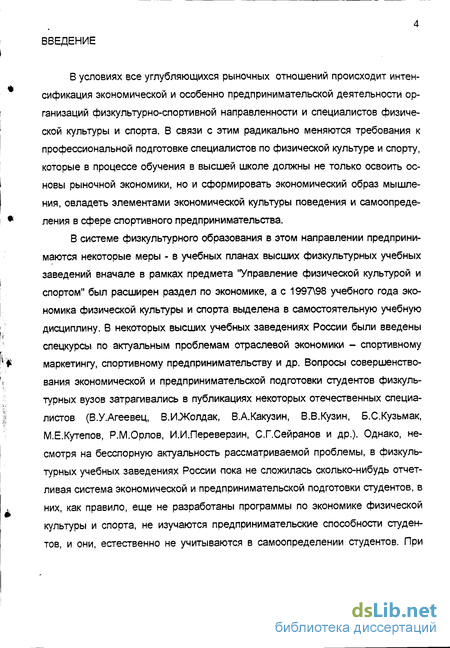 4

ВВЕДЕНИЕ

В условиях все углубляющихся рыночных отношений происходит интенсификация экономической и особенно предпринимательской деятельности организаций физкультурно-спортивной направленности и специалистов физической культуры и спорта. В связи с этим радикально меняются требования к профессиональной подготовке специалистов по физической культуре и спорту, которые в процессе обучения в высшей школе должны не только освоить основы рыночной экономики, но и сформировать экономический образ мышления, овладеть элементами экономической культуры поведения и самоопределения в сфере спортивного предпринимательства.

В системе физкультурного образования в этом направлении предпринимаются некоторые меры - в учебных планах высших физкультурных учебных заведений вначале в рамках предмета "Управление физической культурой и спортом" был расширен раздел по экономике, а с 1997\98 учебного года экономика физической культуры и спорта выделена в самостоятельную учебную дисциплину. В некоторых высших учебных заведениях России были введены спецкурсы по актуальным проблемам отраслевой экономики – спортивному маркетингу, спортивному предпринимательству и др. Вопросы совершенствования экономической и предпринимательской подготовки студентов физкультурных вузов затрагивались в публикациях некоторых отечественных специалистов (В.У.Агеевец, В.И.Жолдак, В.А.Какузин, В.В.Кузин, Б.С.Кузьмак, М.Е.Кутепов, Р.М.Орлов, И.И.Переверзин, С.Г.Сейранов и др.). Однако, несмотря на бесспорную актуальность рассматриваемой проблемы, в физкультурных учебных заведениях России пока не сложилась сколько-нибудь отчетливая система экономической и предпринимательской подготовки студентов, в них, как правило, еще не разработаны программы по экономике физической культуры и спорта, не изучаются предпринимательские способности студентов, и они, естественно не учитываются в самоопределении студентов. При

dsLib.net
библиотека диссертаций